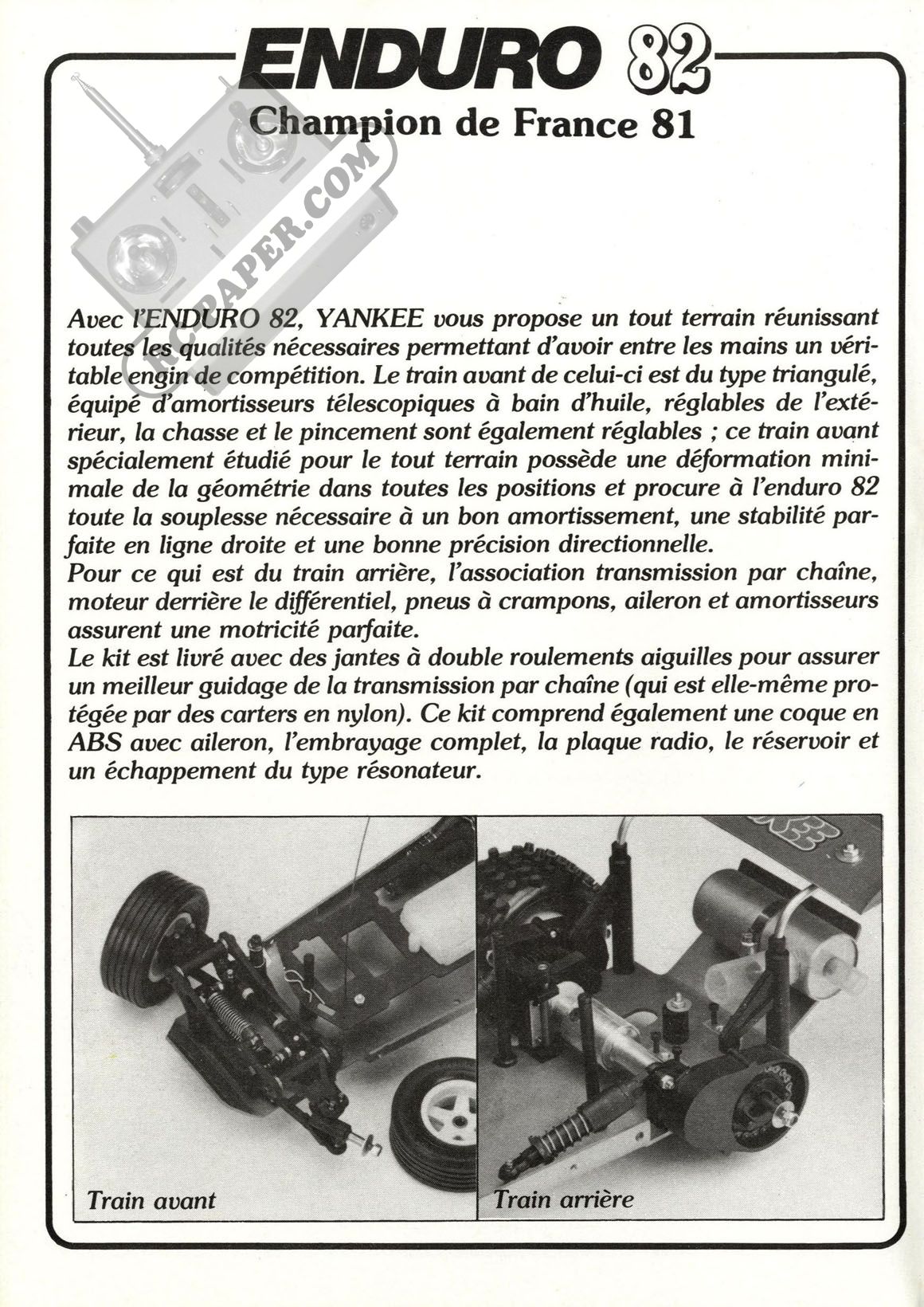 ENDURO 82
Champion de France 81

RCPAPER.COM

Avec l'ENDURO 82, YANKEE vous propose un tout terrain réunissant toutes les qualités nécessaires permettant d'avoir entre les mains un véritable engin de compétition. Le train avant de celui-ci est du type triangulé, équipé d'amortisseurs télescopiques à bain d'huile, réglables de l'extérieur, la chasse et le pincement sont également réglables ; ce train avant spécialement étudié pour le tout terrain possède une déformation minimale de la géométrie dans toutes les positions et procure à l'enduro 82 toute la souplesse nécessaire à un bon amortissement, une stabilité parfaite en ligne droite et une bonne précision directionnelle.
Pour ce qui est du train arrière, l'association transmission par chaîne, moteur derrière le différentiel, pneus à crampons, aileron et amortisseurs assurent une motricité parfaite.
Le kit est livré avec des jantes à double roulements aiguilles pour assurer un meilleur guidage de la transmission par chaîne (qui est elle-même protégée par des carters en nylon). Ce kit comprend également une coque en ABS avec aileron, l'embrayage complet, la plaque radio, le réservoir et un échappement du type résonateur.

Train avant

Train arrière